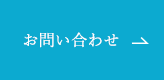 お問い合わせ